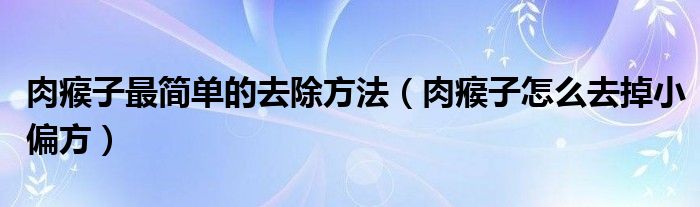 肉瘊子最简单的去除方法（肉瘊子怎么去掉小偏方）